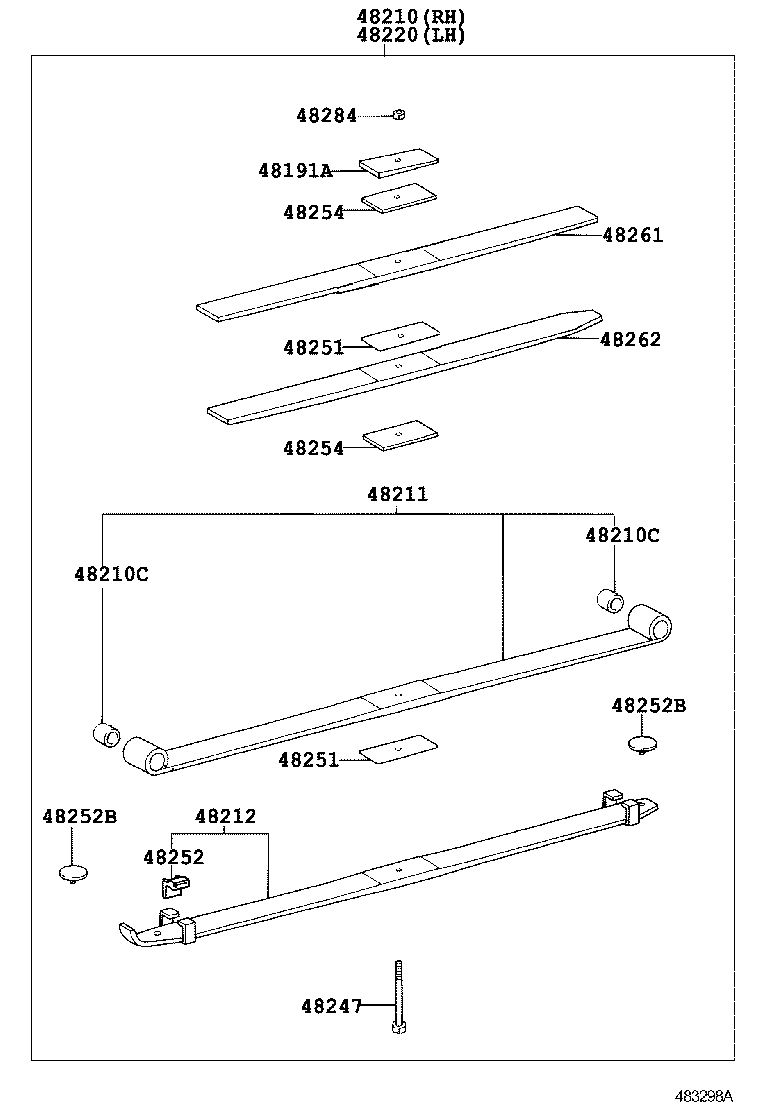 48210(RH)
48220(LH)

48284
48191A
48254
48261
48251
48262
48254
48211
48210C
48210C
48252B
48251
48252B
48212
48252
48247

483298A